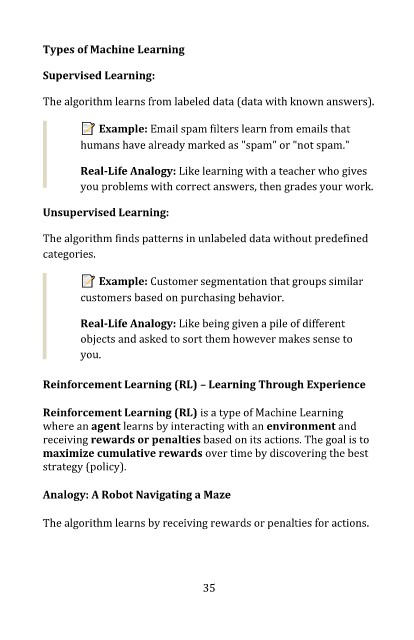 Types of Machine Learning

Supervised Learning:

The algorithm learns from labeled data (data with known answers).

Example: Email spam filters learn from emails that humans have already marked as "spam" or "not spam."

Real-Life Analogy: Like learning with a teacher who gives you problems with correct answers, then grades your work.

Unsupervised Learning:

The algorithm finds patterns in unlabeled data without predefined categories.

Example: Customer segmentation that groups similar customers based on purchasing behavior.

Real-Life Analogy: Like being given a pile of different objects and asked to sort them however makes sense to you.

Reinforcement Learning (RL) – Learning Through Experience

Reinforcement Learning (RL) is a type of Machine Learning where an agent learns by interacting with an environment and receiving rewards or penalties based on its actions. The goal is to maximize cumulative rewards over time by discovering the best strategy (policy).

Analogy: A Robot Navigating a Maze

The algorithm learns by receiving rewards or penalties for actions.

35